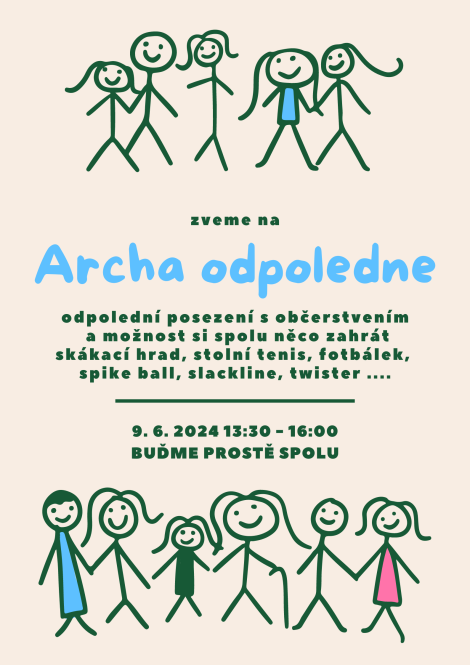 zveme na

Archa odpoledne

odpolední posezení s občerstvením a možnost si spolu něco zahrát skákací hrad, stolní tenis, fotbálek, spike ball, slackline, twister ....

9. 6. 2024 13:30 - 16:00
BUĎME PROSTĚ SPOLU